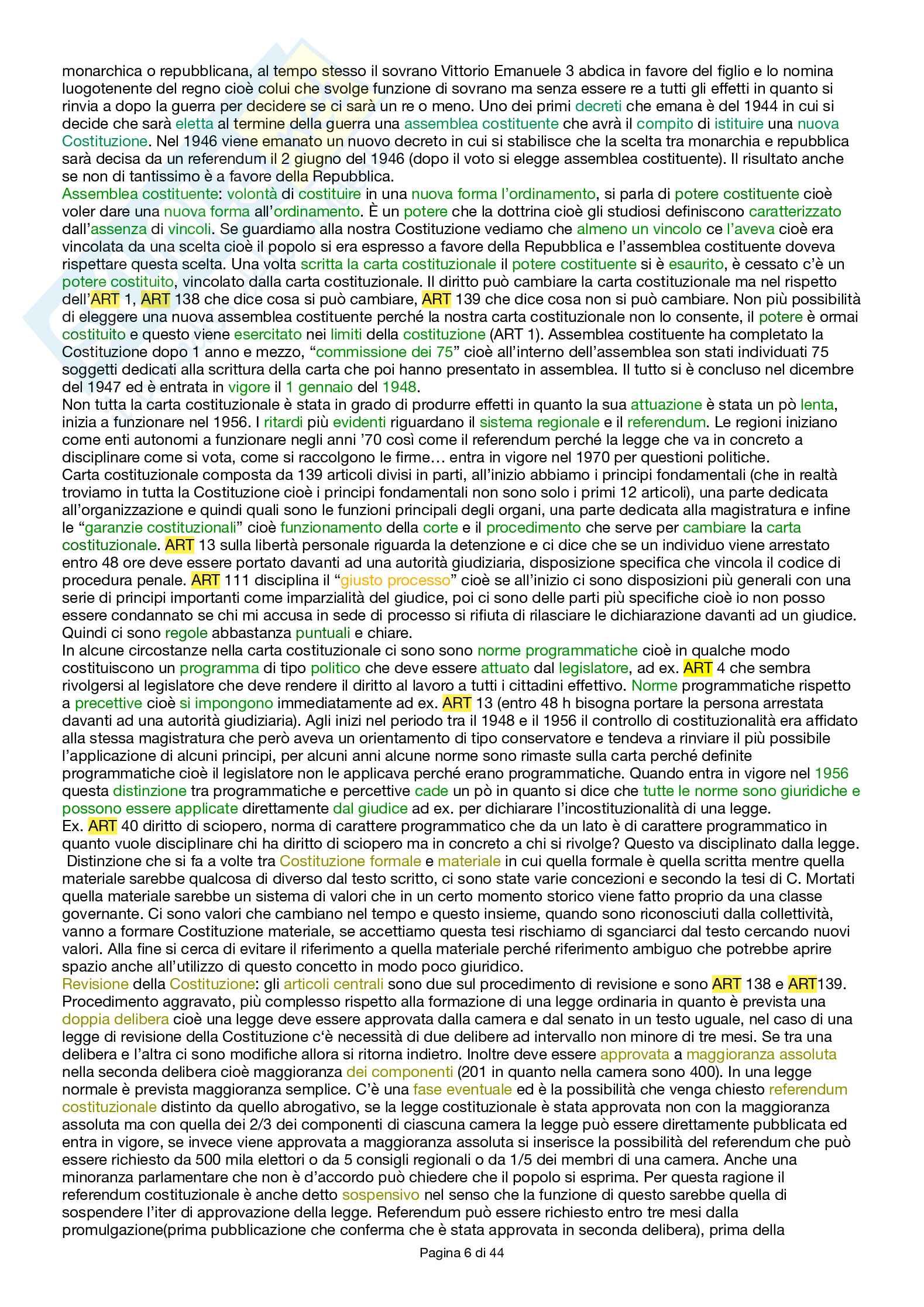 monarchica o repubblicana, al tempo stesso il sovrano Vittorio Emanuele 3 abdica in favore del figlio e lo nomina luogotenente del regno cioè colui che svolge funzione di sovrano ma senza essere re a tutti gli effetti in quanto si rinvia a dopo la guerra per decidere se ci sarà un re o meno. Uno dei primi decreti che emana è del 1944 in cui si decide che sarà eletta al termine della guerra una assemblea costituente che avrà il compito di istituire una nuova Costituzione. Nel 1946 viene emanato un nuovo decreto in cui si stabilisce che la scelta tra monarchia e repubblica sarà decisa da un referendum il 2 giugno del 1946 (dopo il voto si elegge assemblea costituente). Il risultato anche se non di tantissimo è a favore della Repubblica.
Assemblea costituente: volontà di costituire in una nuova forma l'ordinamento, si parla di potere costituente cioè voler dare una nuova forma all'ordinamento. È un potere che la dottrina cioè gli studiosi definiscono caratterizzato dall'assenza di vincoli. Se guardiamo alla nostra Costituzione vediamo che almeno un vincolo ce l'aveva cioè era vincolata da una scelta cioè il popolo si era espresso a favore della Repubblica e l'assemblea costituente doveva rispettare questa scelta. Una volta scritta la carta costituzionale il potere costituente si è esaurito, è cessato c'è un potere costituito, vincolato dalla carta costituzionale. Il diritto può cambiare la carta costituzionale ma nel rispetto dell'ART 1, ART 138 che dice cosa si può cambiare, ART 139 che dice cosa non si può cambiare. Non più possibilità di eleggere una nuova assemblea costituente perché la nostra carta costituzionale non lo consente, il potere è ormai costituito e questo viene esercitato nei limiti della costituzione (ART 1). Assemblea costituente ha completato la Costituzione dopo 1 anno e mezzo, "commissione dei 75" cioè all'interno dell'assemblea son stati individuati 75 soggetti dedicati alla scrittura della carta che poi hanno presentato in assemblea. Il tutto si è concluso nel dicembre del 1947 ed è entrata in vigore il 1 gennaio del 1948.
Non tutta la carta costituzionale è stata in grado di produrre effetti in quanto la sua attuazione è stata un pò lenta, inizia a funzionare nel 1956. I ritardi più evidenti riguardano il sistema regionale e il referendum. Le regioni iniziano come enti autonomi a funzionare negli anni '70 così come il referendum perché la legge che va in concreto a disciplinare come si vota, come si raccolgono le firme… entra in vigore nel 1970 per questioni politiche.
Carta costituzionale composta da 139 articoli divisi in parti, all'inizio abbiamo i principi fondamentali (che in realtà troviamo in tutta la Costituzione cioè i principi fondamentali non sono solo i primi 12 articoli), una parte dedicata all'organizzazione e quindi quali sono le funzioni principali degli organi, una parte dedicata alla magistratura e infine le "garanzie costituzionali" cioè funzionamento della corte e il procedimento che serve per cambiare la carta costituzionale. ART 13 sulla libertà personale riguarda la detenzione e ci dice che se un individuo viene arrestato entro 48 ore deve essere portato davanti ad una autorità giudiziaria, disposizione specifica che vincola il codice di procedura penale. ART 111 disciplina il "giusto processo" cioè se all'inizio ci sono disposizioni più generali con una serie di principi importanti come imparzialità del giudice, poi ci sono delle parti più specifiche cioè io non posso essere condannato se chi mi accusa in sede di processo si rifiuta di rilasciare le dichiarazione davanti ad un giudice. Quindi ci sono regole abbastanza puntuali e chiare.
In alcune circostanze nella carta costituzionale ci sono sono norme programmatiche cioè in qualche modo costituiscono un programma di tipo politico che deve essere attuato dal legislatore, ad ex. ART 4 che sembra rivolgersi al legislatore che deve rendere il diritto al lavoro a tutti i cittadini effettivo. Norme programmatiche rispetto a precettive cioè si impongono immediatamente ad ex. ART 13 (entro 48 h bisogna portare la persona arrestata davanti ad una autorità giudiziaria). Agli inizi nel periodo tra il 1948 e il 1956 il controllo di costituzionalità era affidato alla stessa magistratura che però aveva un orientamento di tipo conservatore e tendeva a rinviare il più possibile l'applicazione di alcuni principi, per alcuni anni alcune norme sono rimaste sulla carta perché definite programmatiche cioè il legislatore non le applicava perché erano programmatiche. Quando entra in vigore nel 1956 questa distinzione tra programmatiche e percettive cade un pò in quanto si dice che tutte le norme sono giuridiche e possono essere applicate direttamente dal giudice ad ex. per dichiarare l'incostituzionalità di una legge.
Ex. ART 40 diritto di sciopero, norma di carattere programmatico che da un lato è di carattere programmatico in quanto vuole disciplinare chi ha diritto di sciopero ma in concreto a chi si rivolge? Questo va disciplinato dalla legge.
Distinzione che si fa a volte tra Costituzione formale e materiale in cui quella formale è quella scritta mentre quella materiale sarebbe qualcosa di diverso dal testo scritto, ci sono state varie concezioni e secondo la tesi di C. Mortati quella materiale sarebbe un sistema di valori che in un certo momento storico viene fatto proprio da una classe governante. Ci sono valori che cambiano nel tempo e questo insieme, quando sono riconosciuti dalla collettività, vanno a formare Costituzione materiale, se accettiamo questa tesi rischiamo di sganciarci dal testo cercando nuovi valori. Alla fine si cerca di evitare il riferimento a quella materiale perché riferimento ambiguo che potrebbe aprire spazio anche all'utilizzo di questo concetto in modo poco giuridico.
Revisione della Costituzione: gli articoli centrali sono due sul procedimento di revisione e sono ART 138 e ART139. Procedimento aggravato, più complesso rispetto alla formazione di una legge ordinaria in quanto è prevista una doppia delibera cioè una legge deve essere approvata dalla camera e dal senato in un testo uguale, nel caso di una legge di revisione della Costituzione c'è necessità di due delibere ad intervallo non minore di tre mesi. Se tra una delibera e l'altra ci sono modifiche allora si ritorna indietro. Inoltre deve essere approvata a maggioranza assoluta nella seconda delibera cioè maggioranza dei componenti (201 in quanto nella camera sono 400). In una legge normale è prevista maggioranza semplice. C'è una fase eventuale ed è la possibilità che venga chiesto referendum costituzionale distinto da quello abrogativo, se la legge costituzionale è stata approvata non con la maggioranza assoluta ma con quella dei 2/3 dei componenti di ciascuna camera la legge può essere direttamente pubblicata ed entra in vigore, se invece viene approvata a maggioranza assoluta si inserisce la possibilità del referendum che può essere richiesto da 500 mila elettori o da 5 consigli regionali o da 1/5 dei membri di una camera. Anche una minoranza parlamentare che non è d'accordo può chiedere che il popolo si esprima. Per questa ragione il referendum costituzionale è anche detto sospensivo nel senso che la funzione di questo sarebbe quella di sospendere l'iter di approvazione della legge. Referendum può essere richiesto entro tre mesi dalla promulgazione(prima pubblicazione che conferma che è stata approvata in seconda delibera), prima della

Pagina 6 di 44